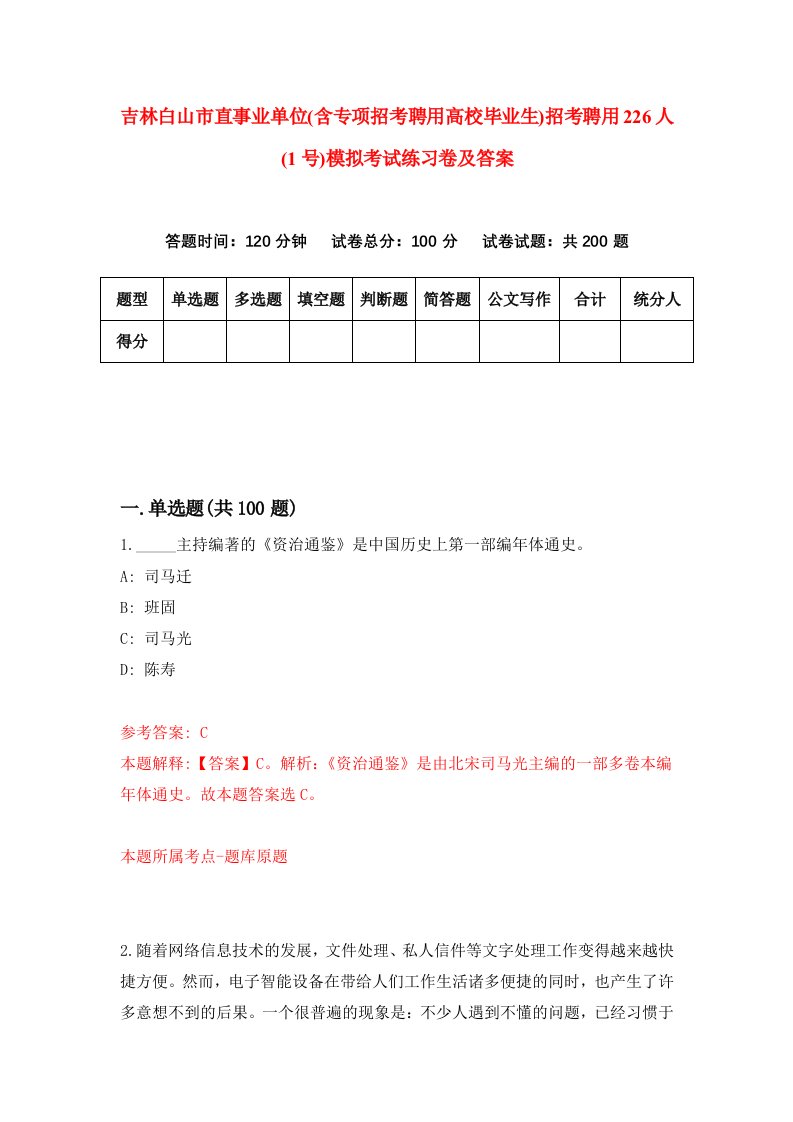 吉林白山市直事业单位(含专项招考聘用高校毕业生)招考聘用226人(1号)模拟考试练习卷及答案

答题时间：120分钟　试卷总分：100分　试卷试题：共200题

| 题型 | 单选题 | 多选题 | 填空题 | 判断题 | 简答题 | 公文写作 | 合计 | 统分人 |
|---|---|---|---|---|---|---|---|---|
| 得分 | | | | | | | | |

一.单选题(共100题)

1._____主持编著的《资治通鉴》是中国历史上第一部编年体通史。

A: 司马迁

B: 班固

C: 司马光

D: 陈寿

参考答案: C

本题解释:【答案】C。解析:《资治通鉴》是由北宋司马光主编的一部多卷本编年体通史。故本题答案选C。

本题所属考点-题库原题

2.随着网络信息技术的发展，文件处理、私人信件等文字处理工作变得越来越快捷方便。然而，电子智能设备在带给人们工作生活诸多便捷的同时，也产生了许多意想不到的后果。一个很普遍的现象是：不少人遇到不懂的问题，已经习惯于